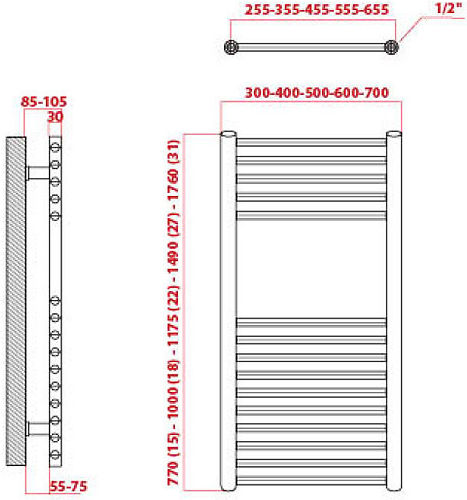 255-355-455-555-655

1/2"

85-105

30

300-400-500-600-700

770 (15) - 1000 (18) - 1175 (22) - 1490 (27) - 1760 (31)

55-75